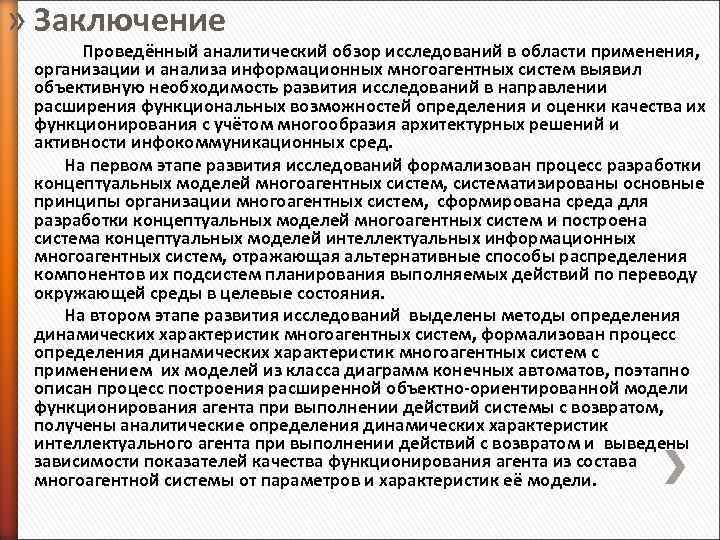 » Заключение

Проведённый аналитический обзор исследований в области применения, организации и анализа информационных многоагентных систем выявил объективную необходимость развития исследований в направлении расширения функциональных возможностей определения и оценки качества их функционирования с учётом многообразия архитектурных решений и активности инфокоммуникационных сред.

На первом этапе развития исследований формализован процесс разработки концептуальных моделей многоагентных систем, систематизированы основные принципы организации многоагентных систем, сформирована среда для разработки концептуальных моделей многоагентных систем и построена система концептуальных моделей интеллектуальных информационных многоагентных систем, отражающая альтернативные способы распределения компонентов их подсистем планирования выполняемых действий по переводу окружающей среды в целевые состояния.

На втором этапе развития исследований выделены методы определения динамических характеристик многоагентных систем, формализован процесс определения динамических характеристик многоагентных систем с применением их моделей из класса диаграмм конечных автоматов, поэтапно описан процесс построения расширенной объектно-ориентированной модели функционирования агента при выполнении действий системы с возвратом, получены аналитические определения динамических характеристик интеллектуального агента при выполнении действий с возвратом и выведены зависимости показателей качества функционирования агента из состава многоагентной системы от параметров и характеристик её модели.